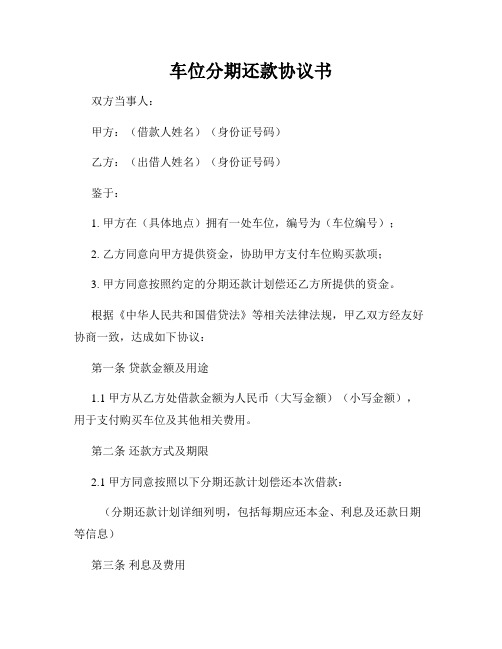 车位分期还款协议书

双方当事人：

甲方：（借款人姓名）（身份证号码）

乙方：（出借人姓名）（身份证号码）

鉴于：

1. 甲方在（具体地点）拥有一处车位，编号为（车位编号）；

2. 乙方同意向甲方提供资金，协助甲方支付车位购买款项；

3. 甲方同意按照约定的分期还款计划偿还乙方所提供的资金。

根据《中华人民共和国借贷法》等相关法律法规，甲乙双方经友好协商一致，达成如下协议：

第一条 贷款金额及用途

1.1 甲方从乙方处借款金额为人民币（大写金额）（小写金额），用于支付购买车位及其他相关费用。

第二条 还款方式及期限

2.1 甲方同意按照以下分期还款计划偿还本次借款：

（分期还款计划详细列明，包括每期应还本金、利息及还款日期等信息）

第三条 利息及费用